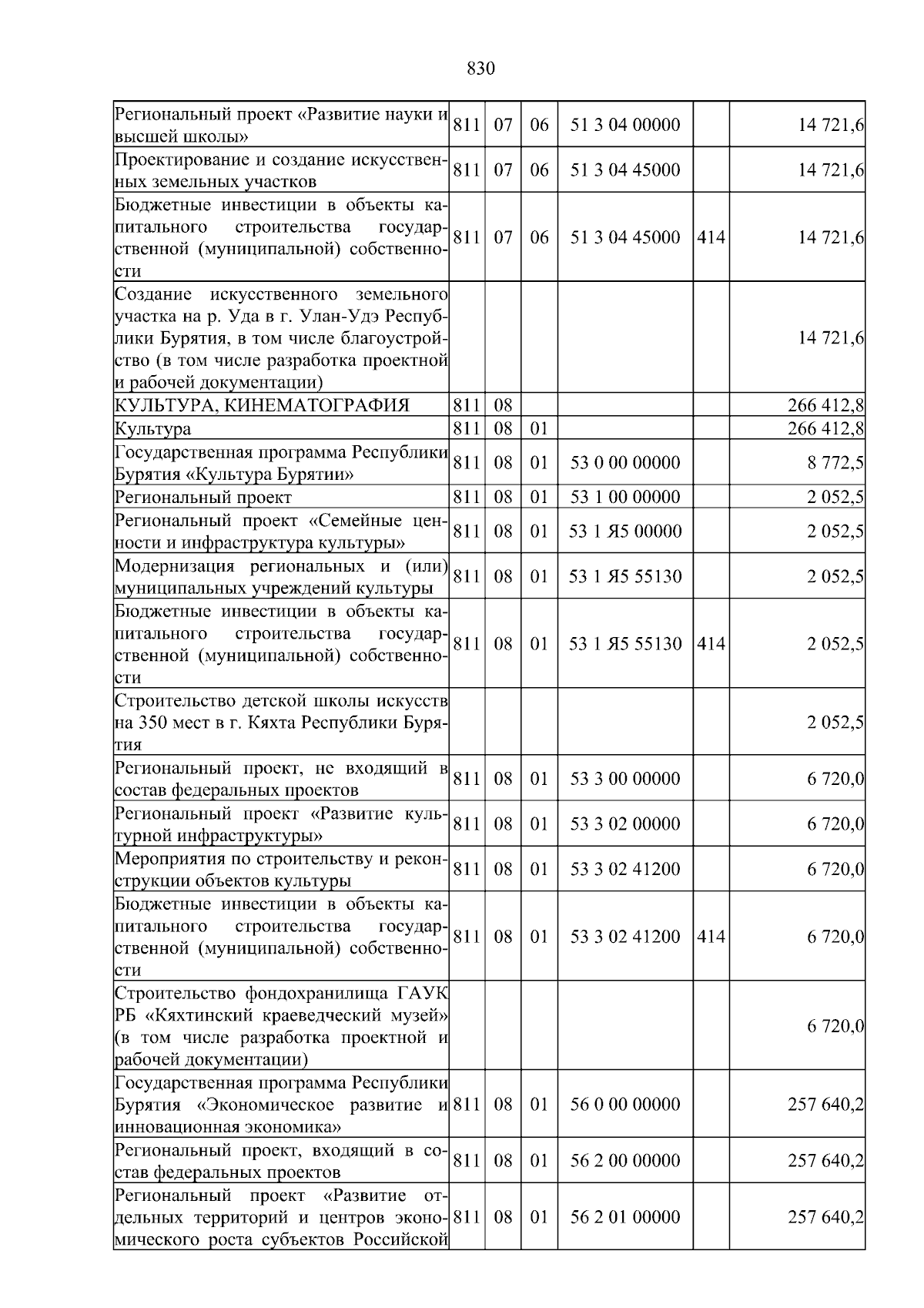 830

| Региональный проект «Развитие науки и высшей школы» | 811 | 07 | 06 | 51 3 04 00000 |  | 14 721,6 |
|---|---|---|---|---|---|---|
| Проектирование и создание искусственных земельных участков | 811 | 07 | 06 | 51 3 04 45000 |  | 14 721,6 |
| Бюджетные инвестиции в объекты капитального строительства государственной (муниципальной) собственности | 811 | 07 | 06 | 51 3 04 45000 | 414 | 14 721,6 |
| Создание искусственного земельного участка на р. Уда в г. Улан-Удэ Республики Бурятия, в том числе благоустройство (в том числе разработка проектной и рабочей документации) |  |  |  |  |  | 14 721,6 |
| КУЛЬТУРА, КИНЕМАТОГРАФИЯ | 811 | 08 |  |  |  | 266 412,8 |
| Культура | 811 | 08 | 01 |  |  | 266 412,8 |
| Государственная программа Республики Бурятия «Культура Бурятии» | 811 | 08 | 01 | 53 0 00 00000 |  | 8 772,5 |
| Региональный проект | 811 | 08 | 01 | 53 1 00 00000 |  | 2 052,5 |
| Региональный проект «Семейные ценности и инфраструктура культуры» | 811 | 08 | 01 | 53 1 Я5 00000 |  | 2 052,5 |
| Модернизация региональных и (или) муниципальных учреждений культуры | 811 | 08 | 01 | 53 1 Я5 55130 |  | 2 052,5 |
| Бюджетные инвестиции в объекты капитального строительства государственной (муниципальной) собственности | 811 | 08 | 01 | 53 1 Я5 55130 | 414 | 2 052,5 |
| Строительство детской школы искусств на 350 мест в г. Кяхта Республики Бурятия |  |  |  |  |  | 2 052,5 |
| Региональный проект, не входящий в состав федеральных проектов | 811 | 08 | 01 | 53 3 00 00000 |  | 6 720,0 |
| Региональный проект «Развитие культурной инфраструктуры» | 811 | 08 | 01 | 53 3 02 00000 |  | 6 720,0 |
| Мероприятия по строительству и реконструкции объектов культуры | 811 | 08 | 01 | 53 3 02 41200 |  | 6 720,0 |
| Бюджетные инвестиции в объекты капитального строительства государственной (муниципальной) собственности | 811 | 08 | 01 | 53 3 02 41200 | 414 | 6 720,0 |
| Строительство фондохранилища ГАУК РБ «Кяхтинский краеведческий музей» (в том числе разработка проектной и рабочей документации) |  |  |  |  |  | 6 720,0 |
| Государственная программа Республики Бурятия «Экономическое развитие и инновационная экономика» | 811 | 08 | 01 | 56 0 00 00000 |  | 257 640,2 |
| Региональный проект, входящий в состав федеральных проектов | 811 | 08 | 01 | 56 2 00 00000 |  | 257 640,2 |
| Региональный проект «Развитие отдельных территорий и центров экономического роста субъектов Российской | 811 | 08 | 01 | 56 2 01 00000 |  | 257 640,2 |